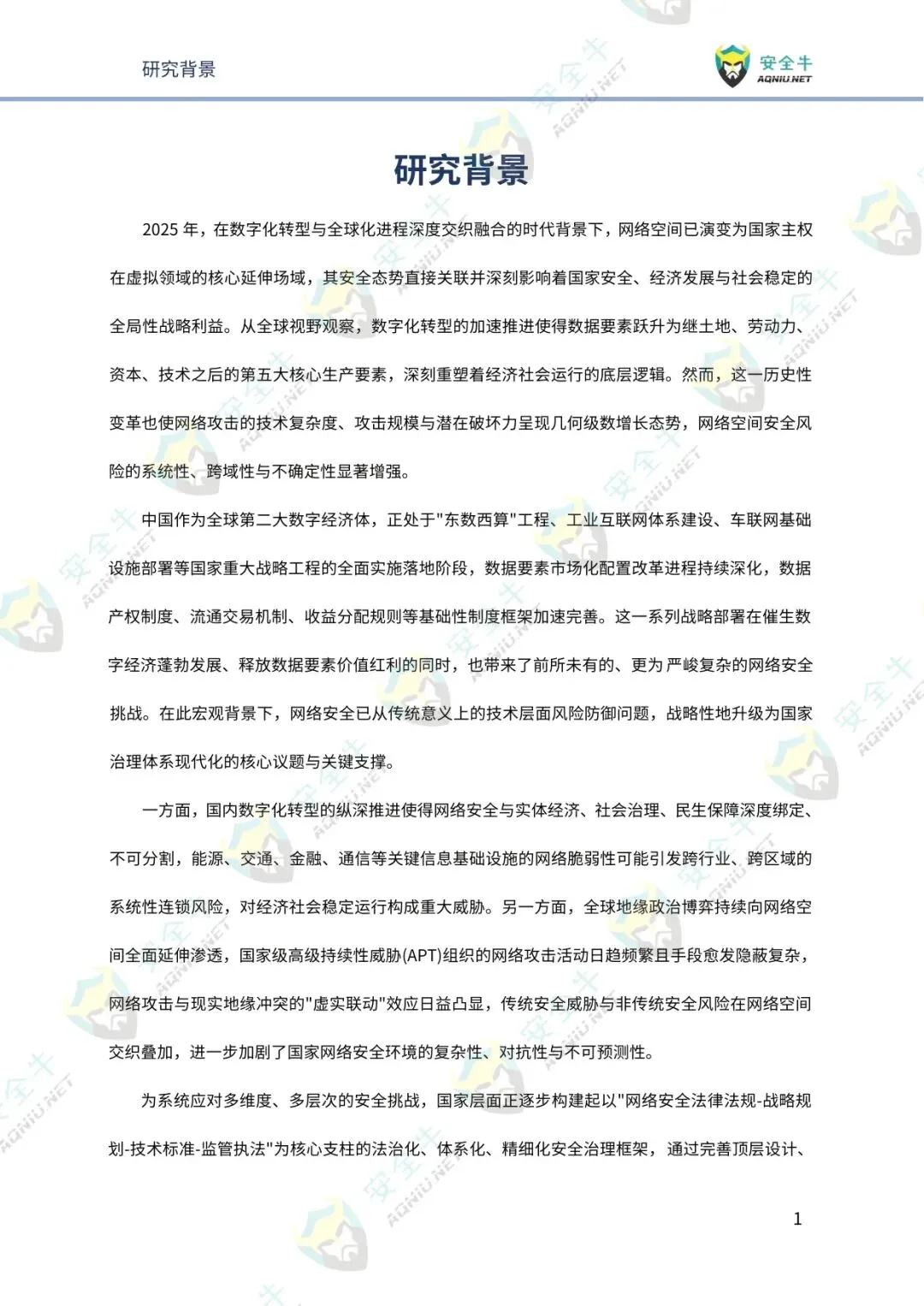 研究背景

安全牛
AQNIU.NET

研究背景

2025 年，在数字化转型与全球化进程深度交织融合的时代背景下，网络空间已演变为国家主权在虚拟领域的核心延伸场域，其安全态势直接关联并深刻影响着国家安全、经济发展与社会稳定的全局性战略利益。从全球视野观察，数字化转型的加速推进使得数据要素跃升为继土地、劳动力、资本、技术之后的第五大核心生产要素，深刻重塑着经济社会运行的底层逻辑。然而，这一历史性变革也使网络攻击的技术复杂度、攻击规模与潜在破坏力呈现几何级数增长态势，网络空间安全风险的系统性、跨域性与不确定性显著增强。

中国作为全球第二大数字经济体，正处于"东数西算"工程、工业互联网体系建设、车联网基础设施部署等国家重大战略工程的全面实施落地阶段，数据要素市场化配置改革进程持续深化，数据产权制度、流通交易机制、收益分配规则等基础性制度框架加速完善。这一系列战略部署在催生数字经济蓬勃发展、释放数据要素价值红利的同时，也带来了前所未有的、更为严峻复杂的网络安全挑战。在此宏观背景下，网络安全已从传统意义上的技术层面风险防御问题，战略性地升级为国家治理体系现代化的核心议题与关键支撑。

一方面，国内数字化转型的纵深推进使得网络安全与实体经济、社会治理、民生保障深度绑定、不可分割，能源、交通、金融、通信等关键信息基础设施的网络脆弱性可能引发跨行业、跨区域的系统性连锁风险，对经济社会稳定运行构成重大威胁。另一方面，全球地缘政治博弈持续向网络空间全面延伸渗透，国家级高级持续性威胁(APT)组织的网络攻击活动日趋频繁且手段愈发隐蔽复杂，网络攻击与现实地缘冲突的"虚实联动"效应日益凸显，传统安全威胁与非传统安全风险在网络空间交织叠加，进一步加剧了国家网络安全环境的复杂性、对抗性与不可预测性。

为系统应对多维度、多层次的安全挑战，国家层面正逐步构建起以"网络安全法律法规-战略规划-技术标准-监管执法"为核心支柱的法治化、体系化、精细化安全治理框架，通过完善顶层设计、

1